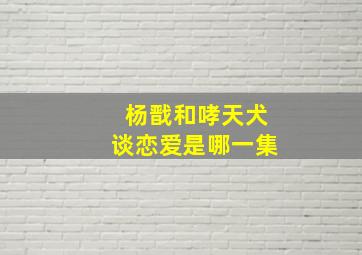 杨戬和哮天犬
谈恋爱是哪一集